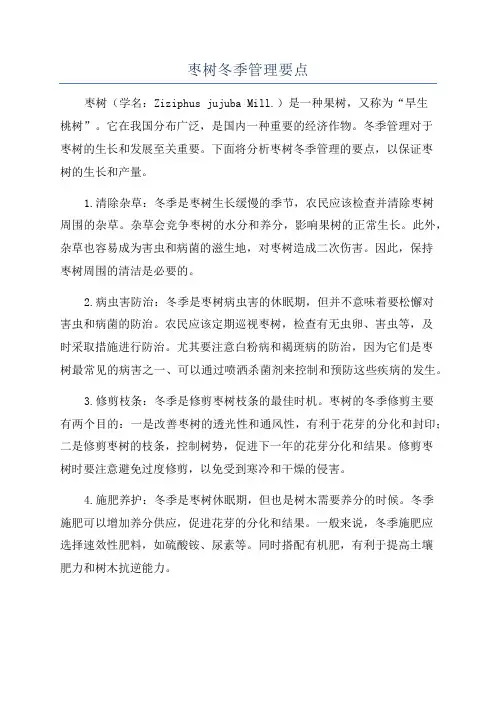 枣树冬季管理要点

枣树（学名：Ziziphus jujuba Mill.）是一种果树，又称为“早生桃树”。它在我国分布广泛，是国内一种重要的经济作物。冬季管理对于枣树的生长和发展至关重要。下面将分析枣树冬季管理的要点，以保证枣树的生长和产量。

1.清除杂草：冬季是枣树生长缓慢的季节，农民应该检查并清除枣树周围的杂草。杂草会竞争枣树的水分和养分，影响果树的正常生长。此外，杂草也容易成为害虫和病菌的滋生地，对枣树造成二次伤害。因此，保持枣树周围的清洁是必要的。

2.病虫害防治：冬季是枣树病虫害的休眠期，但并不意味着要松懈对害虫和病菌的防治。农民应该定期巡视枣树，检查有无虫卵、害虫等，及时采取措施进行防治。尤其要注意白粉病和褐斑病的防治，因为它们是枣树最常见的病害之一、可以通过喷洒杀菌剂来控制和预防这些疾病的发生。

3.修剪枝条：冬季是修剪枣树枝条的最佳时机。枣树的冬季修剪主要有两个目的：一是改善枣树的透光性和通风性，有利于花芽的分化和封印；二是修剪枣树的枝条，控制树势，促进下一年的花芽分化和结果。修剪枣树时要注意避免过度修剪，以免受到寒冷和干燥的侵害。

4.施肥养护：冬季是枣树休眠期，但也是树木需要养分的时候。冬季施肥可以增加养分供应，促进花芽的分化和结果。一般来说，冬季施肥应选择速效性肥料，如硫酸铵、尿素等。同时搭配有机肥，有利于提高土壤肥力和树木抗逆能力。